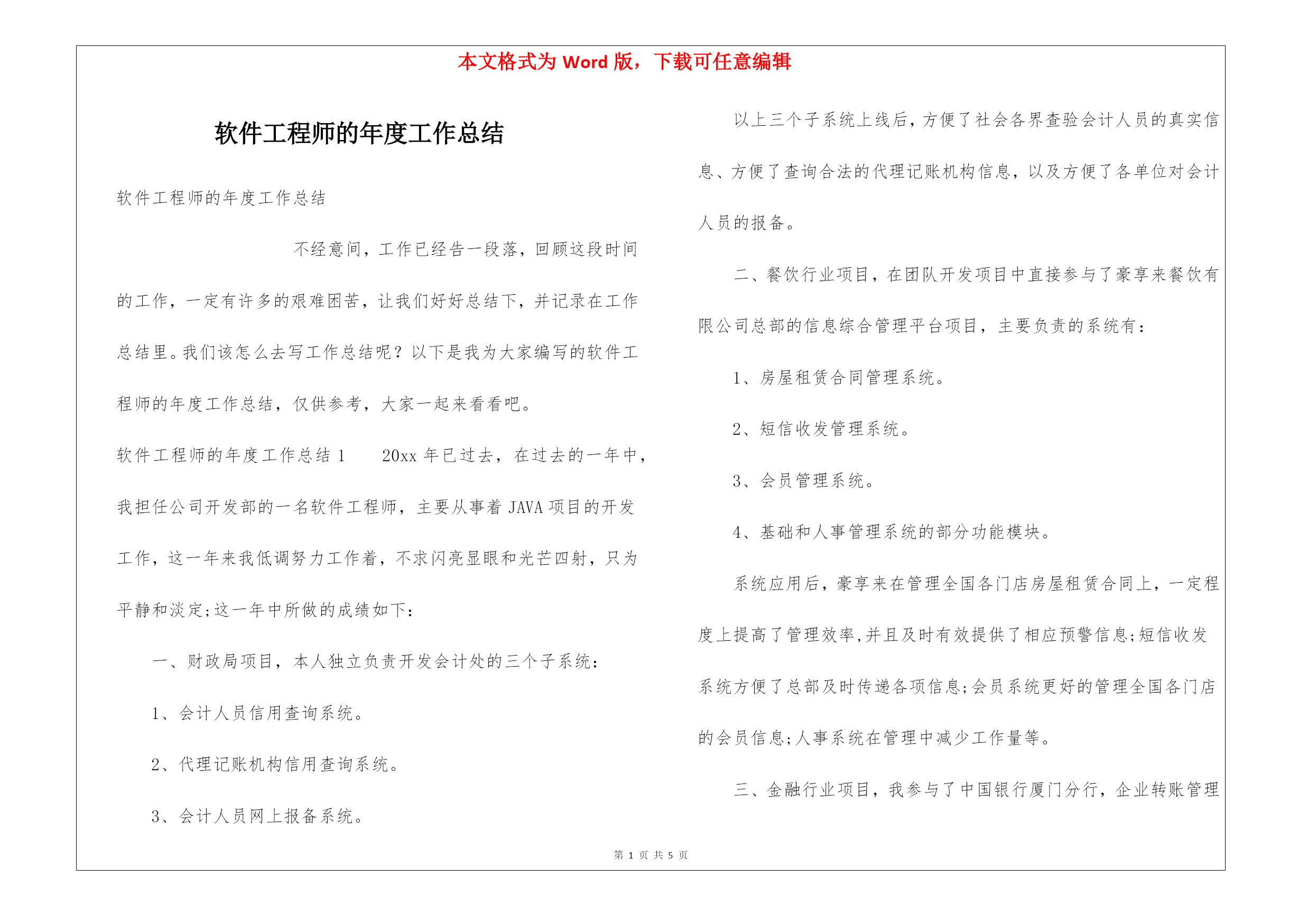 本文格式为 Word 版，下载可任意编辑

软件工程师的年度工作总结

软件工程师的年度工作总结

不经意间，工作已经告一段落，回顾这段时间的工作，一定有许多的艰难困苦，让我们好好总结下，并记录在工作总结里。我们该怎么去写工作总结呢？以下是我为大家编写的软件工程师的年度工作总结，仅供参考，大家一起来看看吧。

软件工程师的年度工作总结 1　　20xx 年已过去，在过去的一年中，我担任公司开发部的一名软件工程师，主要从事着 JAVA 项目的开发工作，这一年来我低调努力工作着，不求闪亮显眼和光芒四射，只为平静和淡定;这一年中所做的成绩如下:

一、财政局项目，本人独立负责开发会计处的三个子系统:

1、会计人员信用查询系统。

2、代理记账机构信用查询系统。

3、会计人员网上报备系统。

以上三个子系统上线后，方便了社会各界查验会计人员的真实信息、方便了查询合法的代理记账机构信息，以及方便了各单位对会计人员的报备。

二、餐饮行业项目，在团队开发项目中直接参与了豪享来餐饮有限公司总部的信息综合管理平台项目，主要负责的系统有:

1、房屋租赁合同管理系统。

2、短信收发管理系统。

3、会员管理系统。

4、基础和人事管理系统的部分功能模块。

系统应用后，豪享来在管理全国各门店房屋租赁合同上，一定程度上提高了管理效率,并且及时有效提供了相应预警信息;短信收发系统方便了总部及时传递各项信息;会员系统更好的管理全国各门店的会员信息;人事系统在管理中减少工作量等。

三、金融行业项目，我参与了中国银行厦门分行，企业转账管理

第 1 页 共 5 页